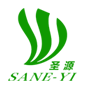 圣源
SANE-YI